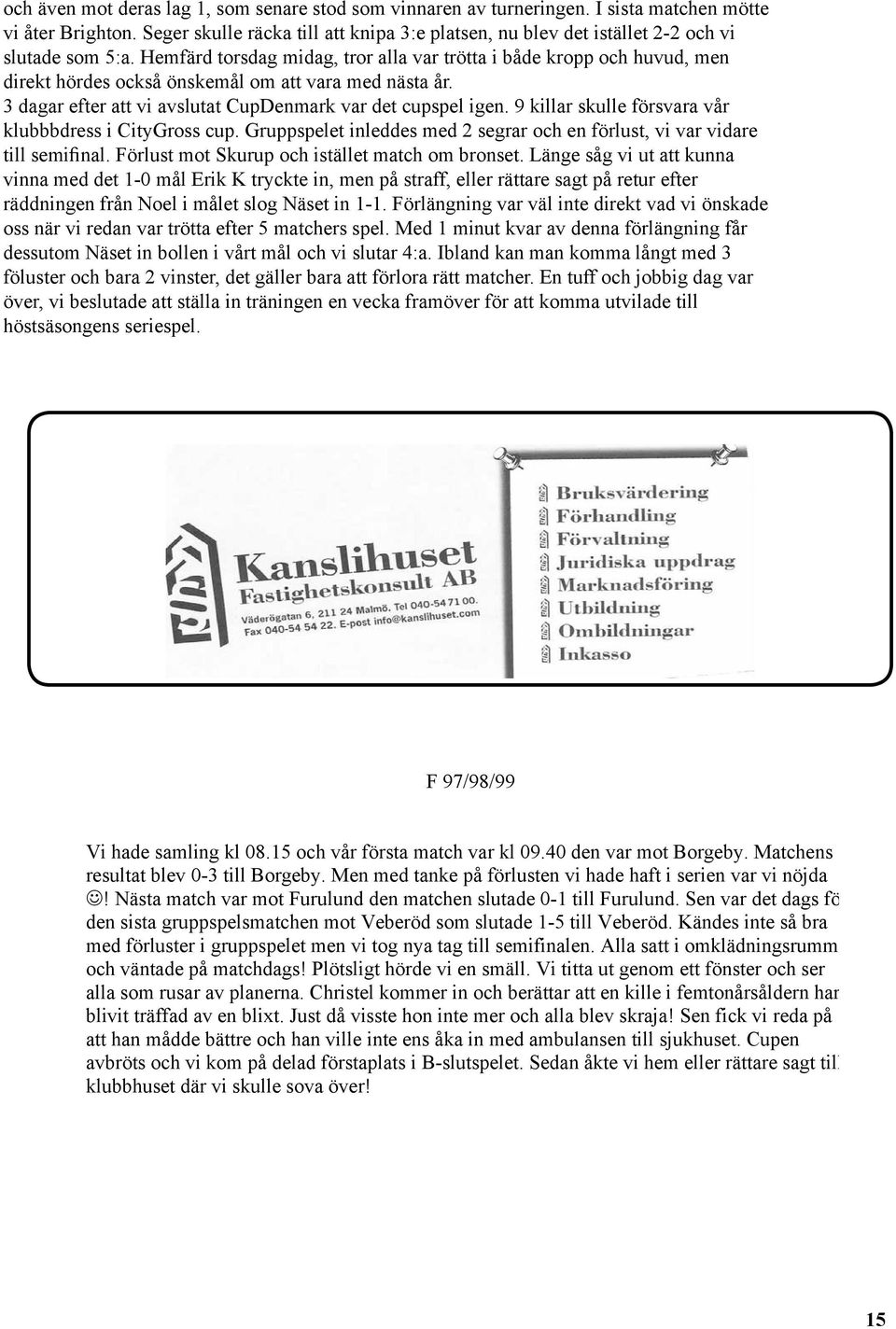 och även mot deras lag 1, som senare stod som vinnaren av turneringen. I sista matchen mötte vi åter Brighton. Seger skulle räcka till att knipa 3:e platsen, nu blev det istället 2-2 och vi slutade som 5:a. Hemfärd torsdag midag, tror alla var trötta i både kropp och huvud, men direkt hördes också önskemål om att vara med nästa år.
3 dagar efter att vi avslutat CupDenmark var det cupspel igen. 9 killar skulle försvara vår klubbbdress i CityGross cup. Gruppspelet inleddes med 2 segrar och en förlust, vi var vidare till semifinal. Förlust mot Skurup och istället match om bronset. Länge såg vi ut att kunna vinna med det 1-0 mål Erik K tryckte in, men på straff, eller rättare sagt på retur efter räddningen från Noel i målet slog Näset in 1-1. Förlängning var väl inte direkt vad vi önskade oss när vi redan var trötta efter 5 matchers spel. Med 1 minut kvar av denna förlängning får dessutom Näset in bollen i vårt mål och vi slutar 4:a. Ibland kan man komma långt med 3 föluster och bara 2 vinster, det gäller bara att förlora rätt matcher. En tuff och jobbig dag var över, vi beslutade att ställa in träningen en vecka framöver för att komma utvilade till höstsäsongens seriespel.

Kanslihuset Fastighetskonsult AB
Väderögatan 6, 211 24 Malmö. Tel 040-54 71 00.
Fax 040-54 54 22. E-post info@kanslihuset.com

Bruksvärdering
Förhandling
Förvaltning
Juridiska uppdrag
Marknadsföring
Utbildning
Ombildningar
Inkasso

F 97/98/99

Vi hade samling kl 08.15 och vår första match var kl 09.40 den var mot Borgeby. Matchens resultat blev 0-3 till Borgeby. Men med tanke på förlusten vi hade haft i serien var vi nöjda ☺! Nästa match var mot Furulund den matchen slutade 0-1 till Furulund. Sen var det dags fö den sista gruppspelsmatchen mot Veberöd som slutade 1-5 till Veberöd. Kändes inte så bra med förluster i gruppspelet men vi tog nya tag till semifinalen. Alla satt i omklädningsrumm och väntade på matchdags! Plötsligt hörde vi en smäll. Vi titta ut genom ett fönster och ser alla som rusar av planerna. Christel kommer in och berättar att en kille i femtonårsåldern har blivit träffad av en blixt. Just då visste hon inte mer och alla blev skraja! Sen fick vi reda på att han mådde bättre och han ville inte ens åka in med ambulansen till sjukhuset. Cupen avbröts och vi kom på delad förstaplats i B-slutspelet. Sedan åkte vi hem eller rättare sagt til klubbhuset där vi skulle sova över!

15